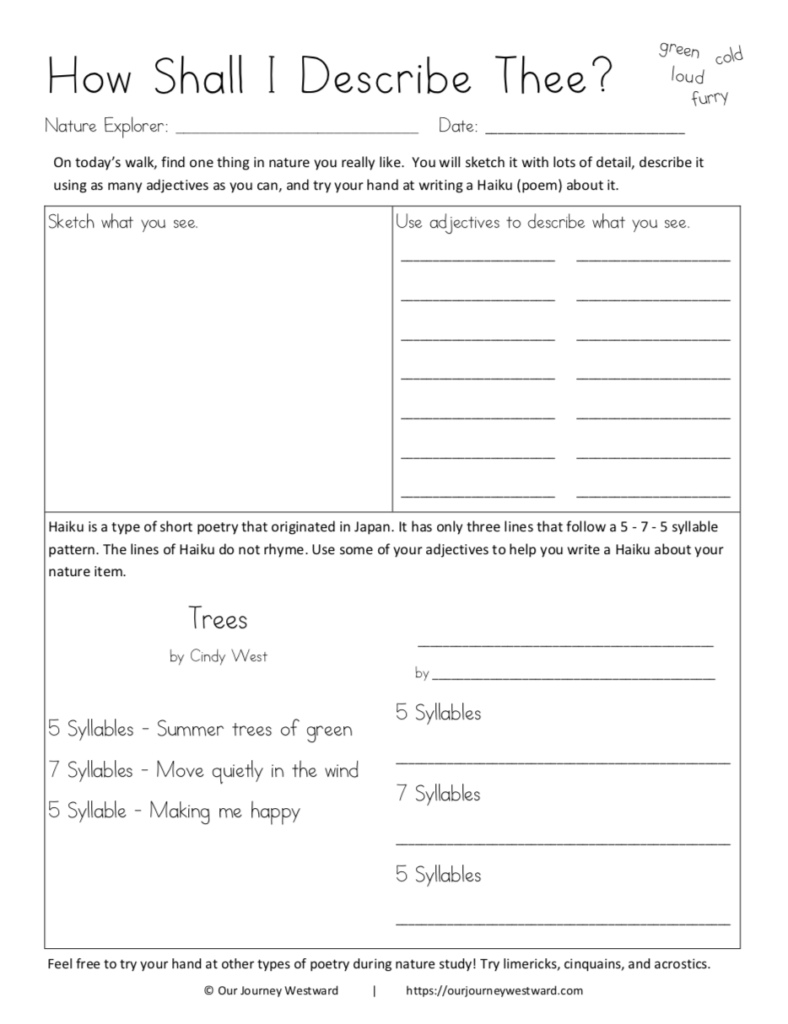 How Shall I Describe Thee?

green cold
loud
furry

Nature Explorer: ____ Date: ____

On today's walk, find one thing in nature you really like. You will sketch it with lots of detail, describe it using as many adjectives as you can, and try your hand at writing a Haiku (poem) about it.

Sketch what you see.

Use adjectives to describe what you see.
____ ____
____ ____
____ ____
____ ____
____ ____
____ ____
____ ____

Haiku is a type of short poetry that originated in Japan. It has only three lines that follow a 5 - 7 - 5 syllable pattern. The lines of Haiku do not rhyme. Use some of your adjectives to help you write a Haiku about your nature item.

Trees
by Cindy West

5 Syllables - Summer trees of green
7 Syllables - Move quietly in the wind
5 Syllable - Making me happy

____
by ____

5 Syllables
____
7 Syllables
____
5 Syllables
____

Feel free to try your hand at other types of poetry during nature study! Try limericks, cinquains, and acrostics.

© Our Journey Westward | https://ourjourneywestward.com